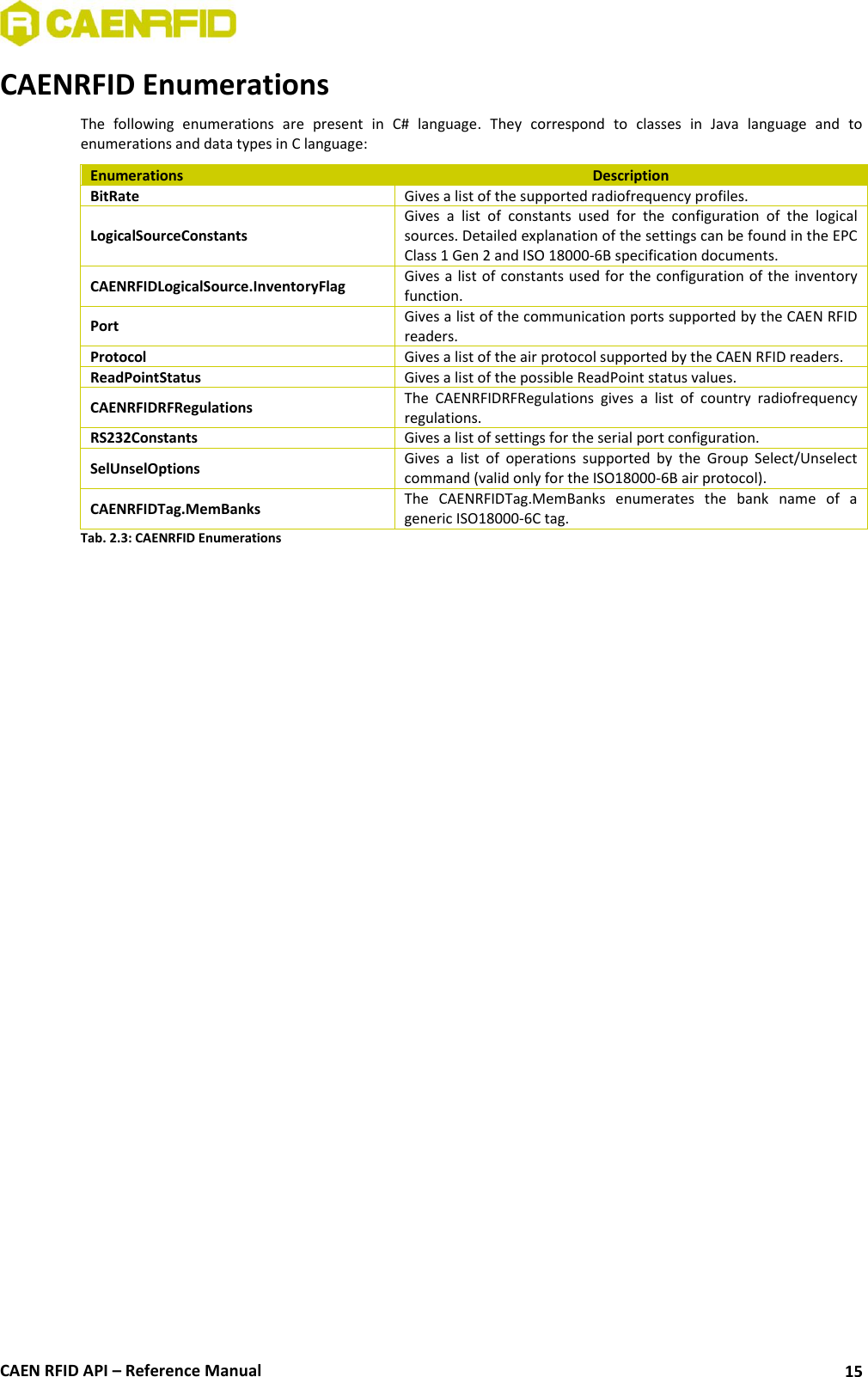 CAENRFID

CAENRFID Enumerations

The following enumerations are present in C# language. They correspond to classes in Java language and to enumerations and data types in C language:

| Enumerations | Description |
|---|---|
| BitRate | Gives a list of the supported radiofrequency profiles. |
| LogicalSourceConstants | Gives a list of constants used for the configuration of the logical sources. Detailed explanation of the settings can be found in the EPC Class 1 Gen 2 and ISO 18000-6B specification documents. |
| CAENRFIDLogicalSource.InventoryFlag | Gives a list of constants used for the configuration of the inventory function. |
| Port | Gives a list of the communication ports supported by the CAEN RFID readers. |
| Protocol | Gives a list of the air protocol supported by the CAEN RFID readers. |
| ReadPointStatus | Gives a list of the possible ReadPoint status values. |
| CAENRFIDRFRegulations | The CAENRFIDRFRegulations gives a list of country radiofrequency regulations. |
| RS232Constants | Gives a list of settings for the serial port configuration. |
| SelUnselOptions | Gives a list of operations supported by the Group Select/Unselect command (valid only for the ISO18000-6B air protocol). |
| CAENRFIDTag.MemBanks | The CAENRFIDTag.MemBanks enumerates the bank name of a generic ISO18000-6C tag. |

Tab. 2.3: CAENRFID Enumerations

CAEN RFID API – Reference Manual 15